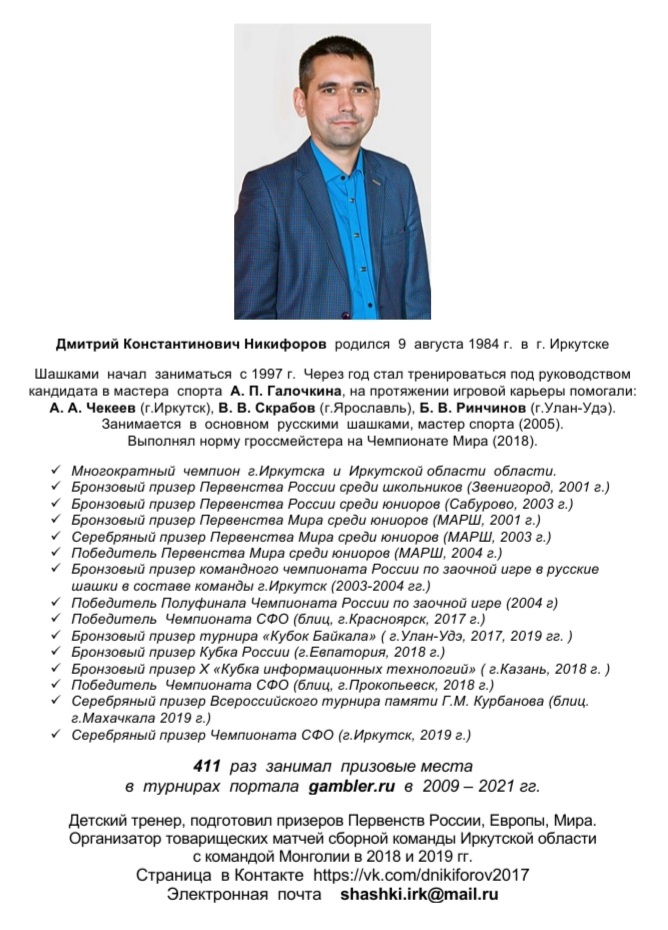 Дмитрий Константинович Никифоров родился 9 августа 1984 г. в г. Иркутске

Шашками начал заниматься с 1997 г. Через год стал тренироваться под руководством кандидата в мастера спорта А. П. Галочкина, на протяжении игровой карьеры помогали: А. А. Чекеев (г.Иркутск), В. В. Скрабов (г.Ярославль), Б. В. Ринчинов (г.Улан-Удэ). Занимается в основном русскими шашками, мастер спорта (2005). Выполнял норму гроссмейстера на Чемпионате Мира (2018).

✓ Многократный чемпион г.Иркутска и Иркутской области области.
✓ Бронзовый призер Первенства России среди школьников (Звенигород, 2001 г.)
✓ Бронзовый призер Первенства России среди юниоров (Сабурово, 2003 г.)
✓ Бронзовый призер Первенства Мира среди юниоров (МАРШ, 2001 г.)
✓ Серебряный призер Первенства Мира среди юниоров (МАРШ, 2003 г.)
✓ Победитель Первенства Мира среди юниоров (МАРШ, 2004 г.)
✓ Бронзовый призер командного чемпионата России по заочной игре в русские шашки в составе команды г.Иркутск (2003-2004 гг.)
✓ Победитель Полуфинала Чемпионата России по заочной игре (2004 г)
✓ Победитель Чемпионата СФО (блиц, г.Красноярск, 2017 г.)
✓ Бронзовый призер турнира «Кубок Байкала» ( г.Улан-Удэ, 2017, 2019 гг. )
✓ Бронзовый призер Кубка России (г.Евпатория, 2018 г.)
✓ Бронзовый призер X «Кубка информационных технологий» ( г.Казань, 2018 г. )
✓ Победитель Чемпионата СФО (блиц, г.Прокопьевск, 2018 г.)
✓ Серебряный призер Всероссийского турнира памяти Г.М. Курбанова (блиц. г.Махачкала 2019 г.)
✓ Серебряный призер Чемпионата СФО (г.Иркутск, 2019 г.)

411 раз занимал призовые места в турнирах портала gambler.ru в 2009 – 2021 гг.

Детский тренер, подготовил призеров Первенств России, Европы, Мира. Организатор товарищеских матчей сборной команды Иркутской области с командой Монголии в 2018 и 2019 гг.
Страница в Контакте https://vk.com/dnikiforov2017
Электронная почта shashki.irk@mail.ru